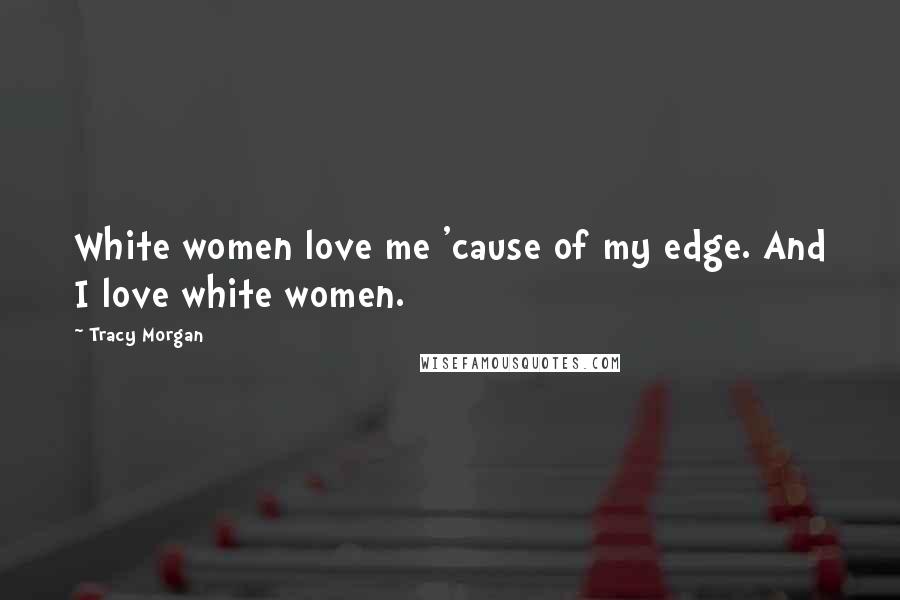 White women love me 'cause of my edge. And I love white women.

~ Tracy Morgan

WISEFAMOUSQUOTES.COM